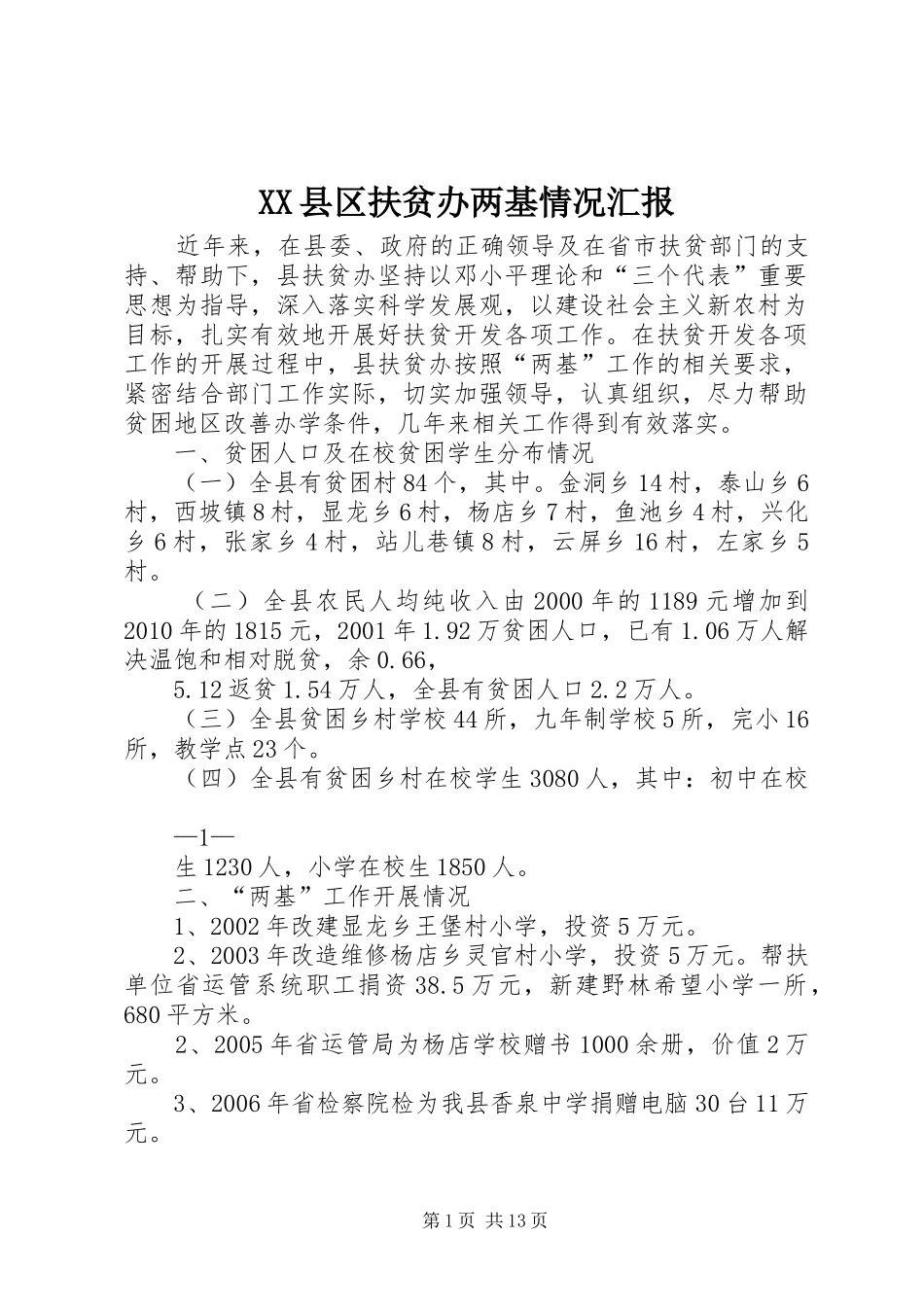 XX县区扶贫办两基情况汇报

近年来，在县委、政府的正确领导及在省市扶贫部门的支持、帮助下，县扶贫办坚持以邓小平理论和“三个代表”重要思想为指导，深入落实科学发展观，以建设社会主义新农村为目标，扎实有效地开展好扶贫开发各项工作。在扶贫开发各项工作的开展过程中，县扶贫办按照“两基”工作的相关要求，紧密结合部门工作实际，切实加强领导，认真组织，尽力帮助贫困地区改善办学条件，几年来相关工作得到有效落实。

一、贫困人口及在校贫困学生分布情况

（一）全县有贫困村84个，其中。金洞乡14村，泰山乡6村，西坡镇8村，显龙乡6村，杨店乡7村，鱼池乡4村，兴化乡6村，张家乡4村，站儿巷镇8村，云屏乡16村，左家乡5村。

（二）全县农民人均纯收入由2000年的1189元增加到2010年的1815元，2001年1.92万贫困人口，已有1.06万人解决温饱和相对脱贫，余0.66，

5.12返贫1.54万人，全县有贫困人口2.2万人。

（三）全县贫困乡村学校44所，九年制学校5所，完小16所，教学点23个。

（四）全县有贫困乡村在校学生3080人，其中：初中在校

—1—

生1230人，小学在校生1850人。

二、“两基”工作开展情况

1、2002年改建显龙乡王堡村小学，投资5万元。

2、2003年改造维修杨店乡灵官村小学，投资5万元。帮扶单位省运管系统职工捐资38.5万元，新建野林希望小学一所，680平方米。

2、2005年省运管局为杨店学校赠书1000余册，价值2万元。

3、2006年省检察院检为我县香泉中学捐赠电脑30台11万元。

第1页 共13页